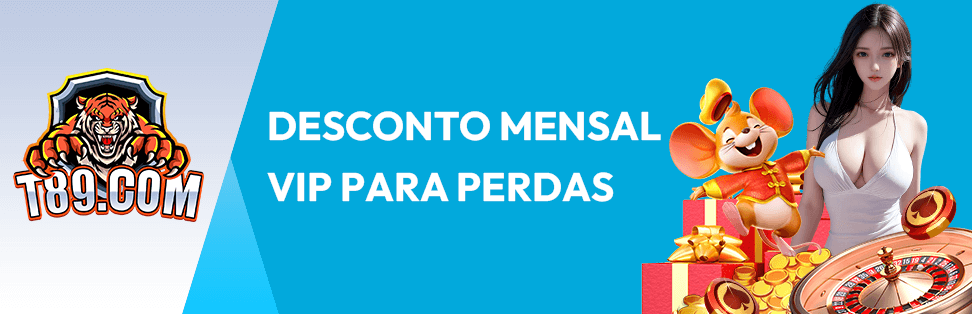 T89.COM

DESCONTO MENSAL VIP PARA PERDAS